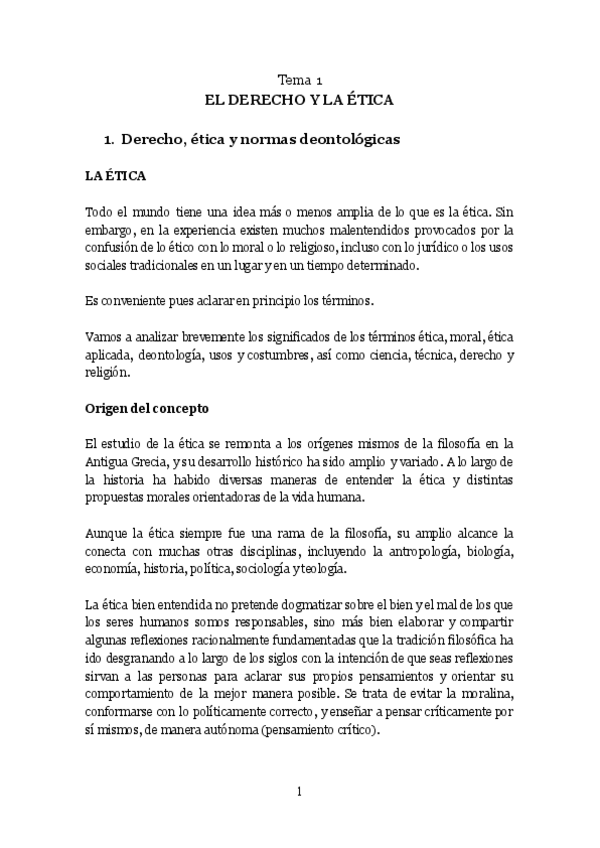 Tema 1
EL DERECHO Y LA ÉTICA

1. Derecho, ética y normas deontológicas

LA ÉTICA

Todo el mundo tiene una idea más o menos amplia de lo que es la ética. Sin embargo, en la experiencia existen muchos malentendidos provocados por la confusión de lo ético con lo moral o lo religioso, incluso con lo jurídico o los usos sociales tradicionales en un lugar y en un tiempo determinado.

Es conveniente pues aclarar en principio los términos.

Vamos a analizar brevemente los significados de los términos ética, moral, ética aplicada, deontología, usos y costumbres, así como ciencia, técnica, derecho y religión.

Origen del concepto

El estudio de la ética se remonta a los orígenes mismos de la filosofía en la Antigua Grecia, y su desarrollo histórico ha sido amplio y variado. A lo largo de la historia ha habido diversas maneras de entender la ética y distintas propuestas morales orientadoras de la vida humana.

Aunque la ética siempre fue una rama de la filosofía, su amplio alcance la conecta con muchas otras disciplinas, incluyendo la antropología, biología, economía, historia, política, sociología y teología.

La ética bien entendida no pretende dogmatizar sobre el bien y el mal de los que los seres humanos somos responsables, sino más bien elaborar y compartir algunas reflexiones racionalmente fundamentadas que la tradición filosófica ha ido desgranando a lo largo de los siglos con la intención de que seas reflexiones sirvan a las personas para aclarar sus propios pensamientos y orientar su comportamiento de la mejor manera posible. Se trata de evitar la moralina, conformarse con lo políticamente correcto, y enseñar a pensar críticamente por sí mismos, de manera autónoma (pensamiento crítico).

1